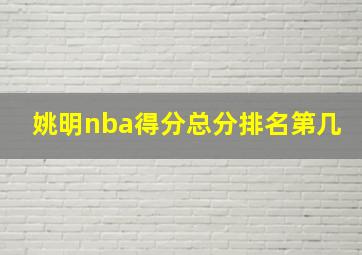 姚明nba得分总分排名第几